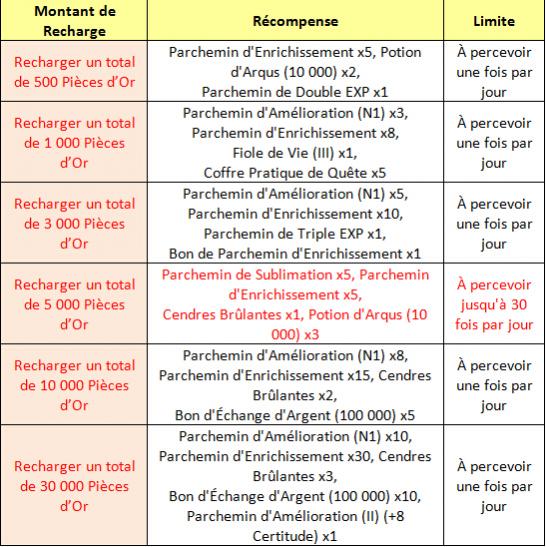 | Montant de Recharge | Récompense | Limite |
|---|---|---|
| Recharger un total de 500 Pièces d'Or | Parchemin d'Enrichissement x5, Potion d'Arqus (10 000) x2, Parchemin de Double EXP x1 | À percevoir une fois par jour |
| Recharger un total de 1 000 Pièces d'Or | Parchemin d'Amélioration (N1) x3, Parchemin d'Enrichissement x8, Fiole de Vie (III) x1, Coffre Pratique de Quête x5 | À percevoir une fois par jour |
| Recharger un total de 3 000 Pièces d'Or | Parchemin d'Amélioration (N1) x5, Parchemin d'Enrichissement x10, Parchemin de Triple EXP x1, Bon de Parchemin d'Enrichissement x1 | À percevoir une fois par jour |
| Recharger un total de 5 000 Pièces d'Or | Parchemin de Sublimation x5, Parchemin d'Enrichissement x5, Cendres Brûlantes x1, Potion d'Arqus (10 000) x3 | À percevoir jusqu'à 30 fois par jour |
| Recharger un total de 10 000 Pièces d'Or | Parchemin d'Amélioration (N1) x8, Parchemin d'Enrichissement x15, Cendres Brûlantes x2, Bon d'Échange d'Argent (100 000) x5 | À percevoir une fois par jour |
| Recharger un total de 30 000 Pièces d'Or | Parchemin d'Amélioration (N1) x10, Parchemin d'Enrichissement x30, Cendres Brûlantes x3, Bon d'Échange d'Argent (100 000) x10, Parchemin d'Amélioration (II) (+8 Certitude) x1 | À percevoir une fois par jour |